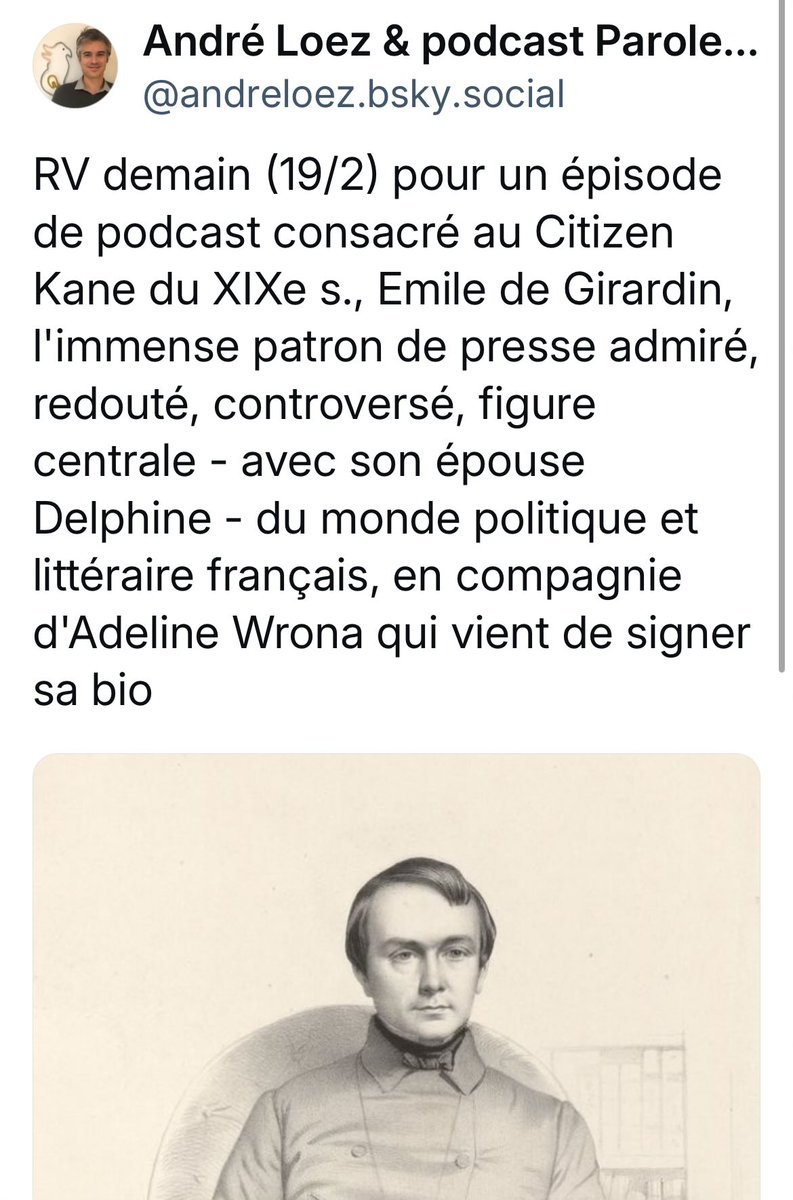 André Loez & podcast Parole...
@andreloez.bsky.social

RV demain (19/2) pour un épisode de podcast consacré au Citizen Kane du XIXe s., Emile de Girardin, l'immense patron de presse admiré, redouté, controversé, figure centrale - avec son épouse Delphine - du monde politique et littéraire français, en compagnie d'Adeline Wrona qui vient de signer sa bio